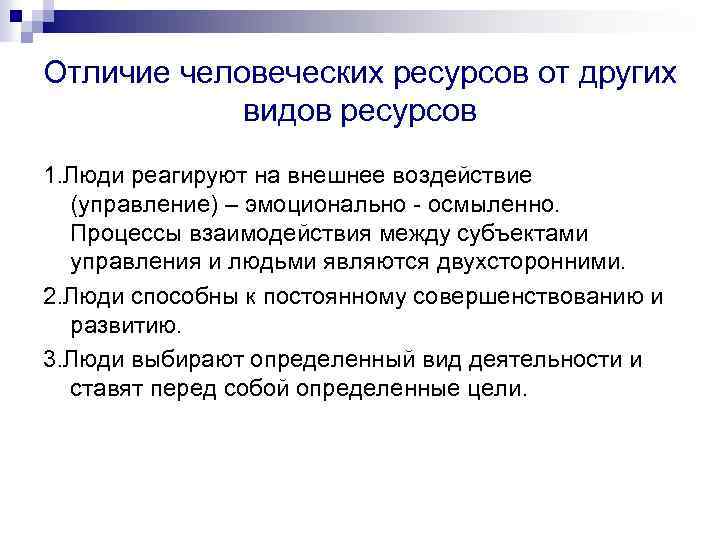 Отличие человеческих ресурсов от других видов ресурсов

1.Люди реагируют на внешнее воздействие (управление) – эмоционально - осмыленно. Процессы взаимодействия между субъектами управления и людьми являются двухсторонними.

2.Люди способны к постоянному совершенствованию и развитию.

3.Люди выбирают определенный вид деятельности и ставят перед собой определенные цели.